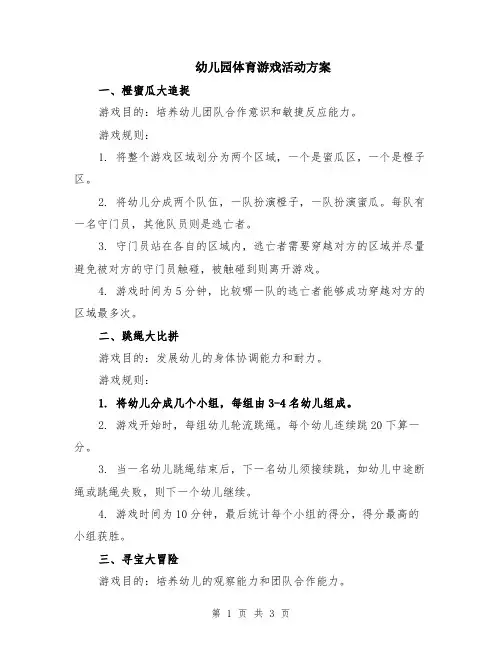 幼儿园体育游戏活动方案

一、橙蜜瓜大追捉

游戏目的：培养幼儿团队合作意识和敏捷反应能力。

游戏规则：

1. 将整个游戏区域划分为两个区域，一个是蜜瓜区，一个是橙子区。

2. 将幼儿分成两个队伍，一队扮演橙子，一队扮演蜜瓜。每队有一名守门员，其他队员则是逃亡者。

3. 守门员站在各自的区域内，逃亡者需要穿越对方的区域并尽量避免被对方的守门员触碰，被触碰到则离开游戏。

4. 游戏时间为5分钟，比较哪一队的逃亡者能够成功穿越对方的区域最多次。

二、跳绳大比拼

游戏目的：发展幼儿的身体协调能力和耐力。

游戏规则：

1. 将幼儿分成几个小组，每组由3-4名幼儿组成。

2. 游戏开始时，每组幼儿轮流跳绳。每个幼儿连续跳20下算一分。

3. 当一名幼儿跳绳结束后，下一名幼儿须接续跳，如幼儿中途断绳或跳绳失败，则下一个幼儿继续。

4. 游戏时间为10分钟，最后统计每个小组的得分，得分最高的小组获胜。

三、寻宝大冒险

游戏目的：培养幼儿的观察能力和团队合作能力。

第 1 页 共 3 页